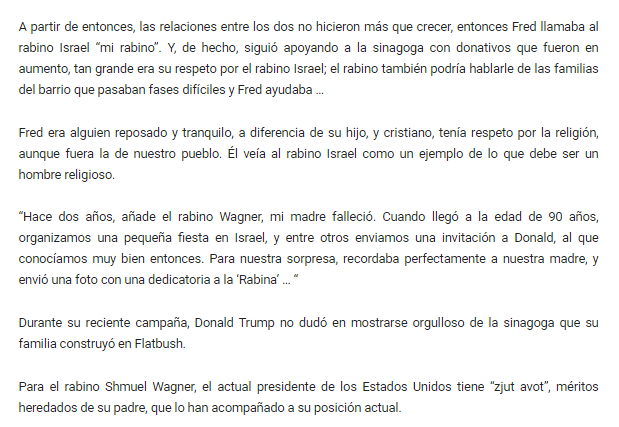 A partir de entonces, las relaciones entre los dos no hicieron más que crecer, entonces Fred llamaba al rabino Israel “mi rabino”. Y, de hecho, siguió apoyando a la sinagoga con donativos que fueron en aumento, tan grande era su respeto por el rabino Israel; el rabino también podría hablarle de las familias del barrio que pasaban fases difíciles y Fred ayudaba …

Fred era alguien reposado y tranquilo, a diferencia de su hijo, y cristiano, tenía respeto por la religión, aunque fuera la de nuestro pueblo. Él veía al rabino Israel como un ejemplo de lo que debe ser un hombre religioso.

“Hace dos años, añade el rabino Wagner, mi madre falleció. Cuando llegó a la edad de 90 años, organizamos una pequeña fiesta en Israel, y entre otros enviamos una invitación a Donald, al que conocíamos muy bien entonces. Para nuestra sorpresa, recordaba perfectamente a nuestra madre, y envió una foto con una dedicatoria a la ‘Rabina’ … ”

Durante su reciente campaña, Donald Trump no dudó en mostrarse orgulloso de la sinagoga que su familia construyó en Flatbush.

Para el rabino Shmuel Wagner, el actual presidente de los Estados Unidos tiene “zjut avot”, méritos heredados de su padre, que lo han acompañado a su posición actual.